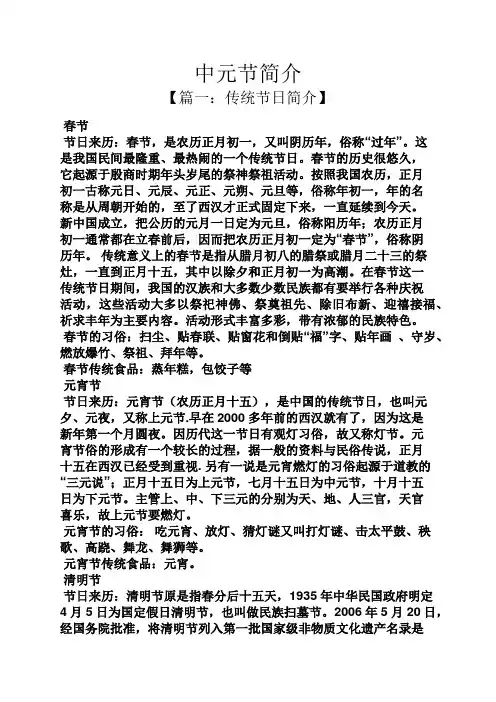 中元节简介
【篇一：传统节日简介】

春节
节日来历：春节，是农历正月初一，又叫阴历年，俗称“过年”。这是我国民间最隆重、最热闹的一个传统节日。春节的历史很悠久，它起源于殷商时期年头岁尾的祭神祭祖活动。按照我国农历，正月初一古称元日、元辰、元正、元朔、元旦等，俗称年初一，年的名称是从周朝开始的，至了西汉才正式固定下来，一直延续到今天。新中国成立，把公历的元月一日定为元旦，俗称阳历年；农历正月初一通常都在立春前后，因而把农历正月初一定为“春节”，俗称阴历年。 传统意义上的春节是指从腊月初八的腊祭或腊月二十三的祭灶，一直到正月十五，其中以除夕和正月初一为高潮。在春节这一传统节日期间，我国的汉族和大多数少数民族都有要举行各种庆祝活动，这些活动大多以祭祀神佛、祭奠祖先、除旧布新、迎禧接福、祈求丰年为主要内容。活动形式丰富多彩，带有浓郁的民族特色。
春节的习俗：扫尘、贴春联、贴窗花和倒贴“福”字、贴年画 、守岁、燃放爆竹、祭祖、拜年等。
春节传统食品：蒸年糕，包饺子等
元宵节
节日来历：元宵节（农历正月十五），是中国的传统节日，也叫元夕、元夜，又称上元节.早在 2000 多年前的西汉就有了，因为这是新年第一个月圆夜。因历代这一节日有观灯习俗，故又称灯节。元宵节俗的形成有一个较长的过程，据一般的资料与民俗传说，正月十五在西汉已经受到重视. 另有一说是元宵燃灯的习俗起源于道教的“三元说”；正月十五日为上元节，七月十五日为中元节，十月十五日为下元节。主管上、中、下三元的分别为天、地、人三官，天官喜乐，故上元节要燃灯。
元宵节的习俗： 吃元宵、放灯、猜灯谜又叫打灯谜、击太平鼓、秧歌、高跷、舞龙、舞狮等。
元宵节传统食品：元宵。
清明节
节日来历：清明节原是指春分后十五天，1935 年中华民国政府明定 4 月 5 日为国定假日清明节，也叫做民族扫墓节。2006 年 5 月 20 日，经国务院批准，将清明节列入第一批国家级非物质文化遗产名录是